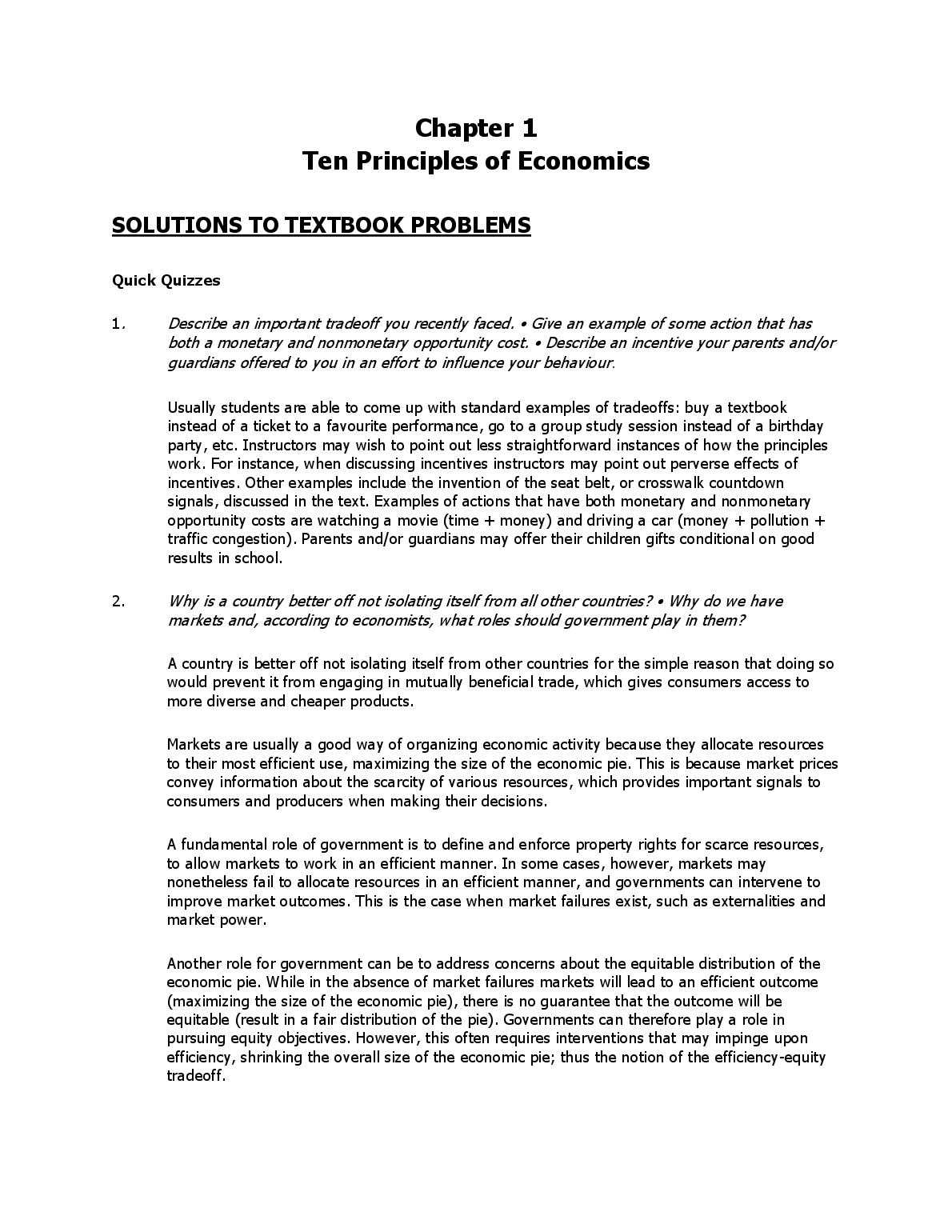 Chapter 1
Ten Principles of Economics

SOLUTIONS TO TEXTBOOK PROBLEMS

Quick Quizzes

1. Describe an important tradeoff you recently faced. • Give an example of some action that has both a monetary and nonmonetary opportunity cost. • Describe an incentive your parents and/or guardians offered to you in an effort to influence your behaviour.

Usually students are able to come up with standard examples of tradeoffs: buy a textbook instead of a ticket to a favourite performance, go to a group study session instead of a birthday party, etc. Instructors may wish to point out less straightforward instances of how the principles work. For instance, when discussing incentives instructors may point out perverse effects of incentives. Other examples include the invention of the seat belt, or crosswalk countdown signals, discussed in the text. Examples of actions that have both monetary and nonmonetary opportunity costs are watching a movie (time + money) and driving a car (money + pollution + traffic congestion). Parents and/or guardians may offer their children gifts conditional on good results in school.

2. Why is a country better off not isolating itself from all other countries? • Why do we have markets and, according to economists, what roles should government play in them?

A country is better off not isolating itself from other countries for the simple reason that doing so would prevent it from engaging in mutually beneficial trade, which gives consumers access to more diverse and cheaper products.

Markets are usually a good way of organizing economic activity because they allocate resources to their most efficient use, maximizing the size of the economic pie. This is because market prices convey information about the scarcity of various resources, which provides important signals to consumers and producers when making their decisions.

A fundamental role of government is to define and enforce property rights for scarce resources, to allow markets to work in an efficient manner. In some cases, however, markets may nonetheless fail to allocate resources in an efficient manner, and governments can intervene to improve market outcomes. This is the case when market failures exist, such as externalities and market power.

Another role for government can be to address concerns about the equitable distribution of the economic pie. While in the absence of market failures markets will lead to an efficient outcome (maximizing the size of the economic pie), there is no guarantee that the outcome will be equitable (result in a fair distribution of the pie). Governments can therefore play a role in pursuing equity objectives. However, this often requires interventions that may impinge upon efficiency, shrinking the overall size of the economic pie; thus the notion of the efficiency-equity tradeoff.